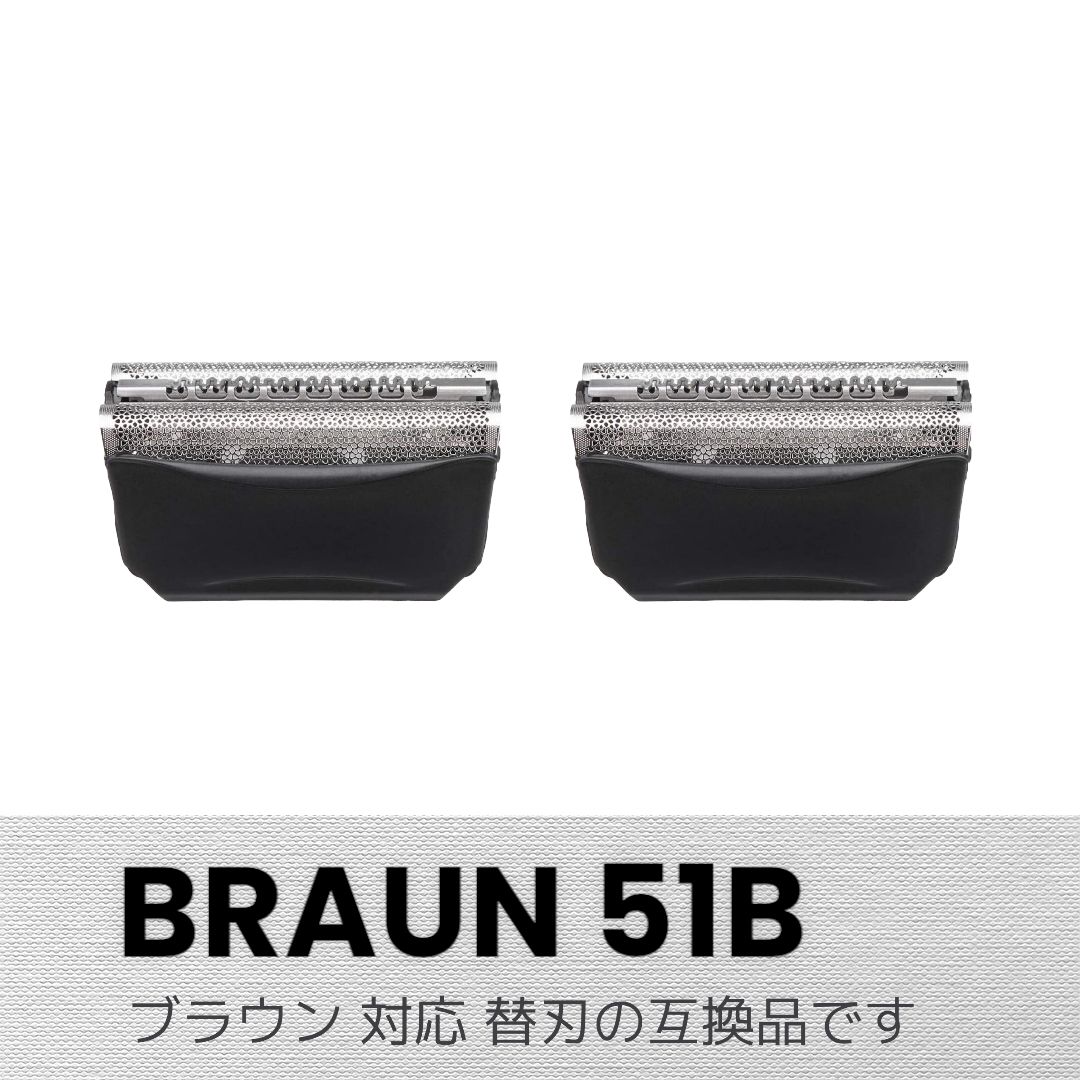 BRAUN 51B

ブラウン 対応 替刃の互換品です